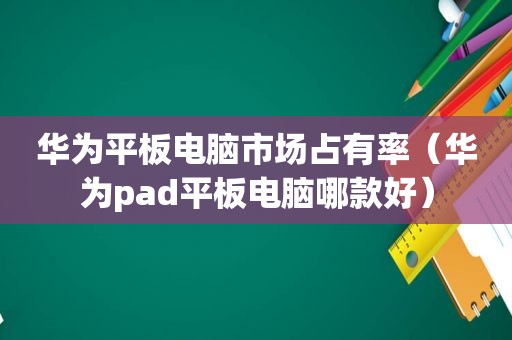 华为平板电脑市场占有率（华为pad平板电脑哪款好）